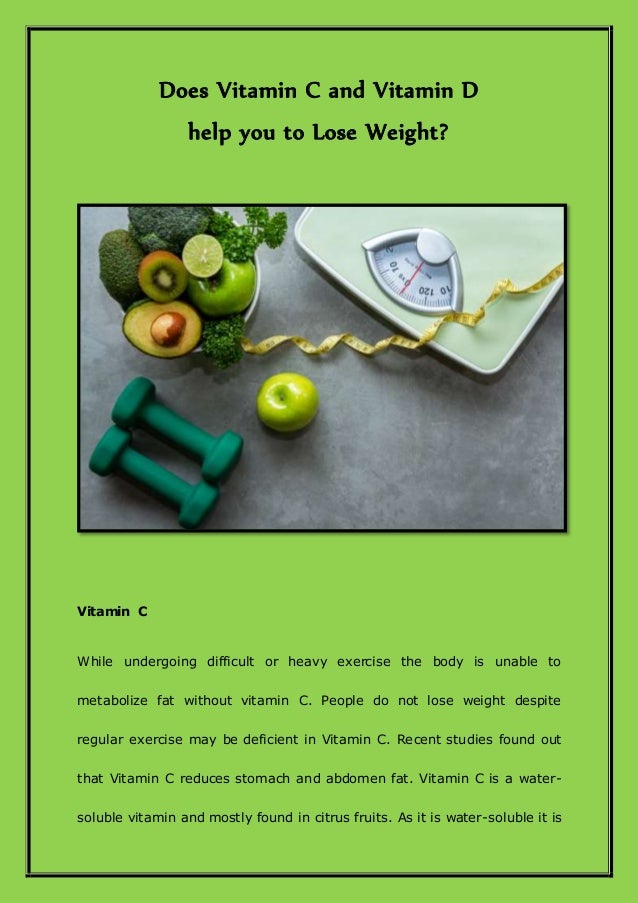 Does Vitamin C and Vitamin D
help you to Lose Weight?

Vitamin C

While undergoing difficult or heavy exercise the body is unable to metabolize fat without vitamin C. People do not lose weight despite regular exercise may be deficient in Vitamin C. Recent studies found out that Vitamin C reduces stomach and abdomen fat. Vitamin C is a water-soluble vitamin and mostly found in citrus fruits. As it is water-soluble it is